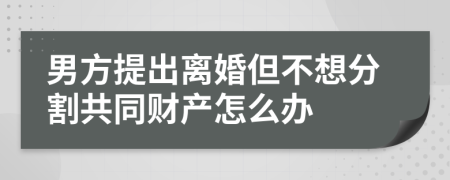 男方提出离婚但不想分割共同财产怎么办